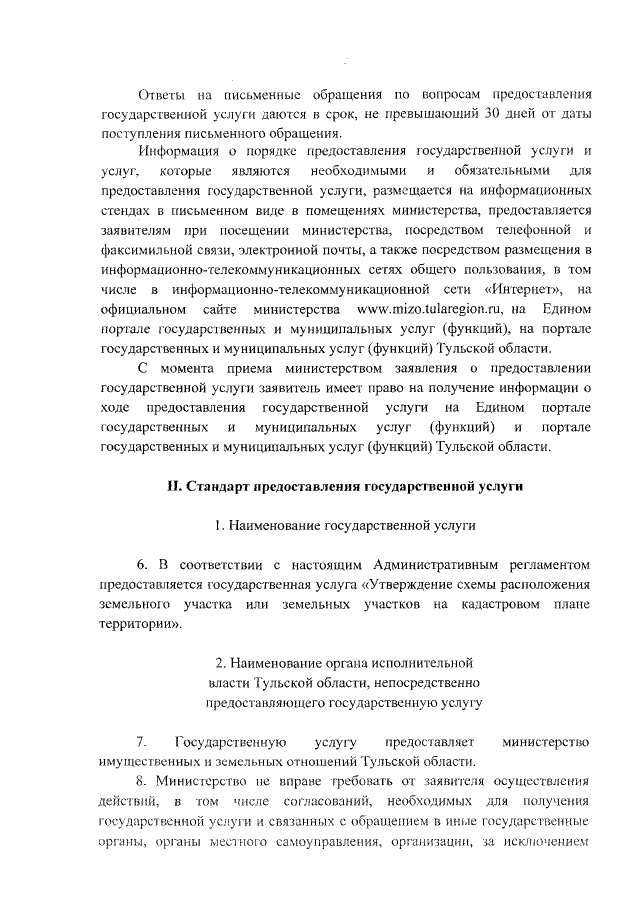 Ответы на письменные обращения по вопросам предоставления государственной услуги даются в срок, не превышающий 30 дней от даты поступления письменного обращения.

Информация о порядке предоставления государственной услуги и услуг, которые являются необходимыми и обязательными для предоставления государственной услуги, размещается на информационных стендах в письменном виде в помещениях министерства, предоставляется заявителям при посещении министерства, посредством телефонной и факсимильной связи, электронной почты, а также посредством размещения в информационно-телекоммуникационных сетях общего пользования, в том числе в информационно-телекоммуникационной сети «Интернет», на официальном сайте министерства www.mizo.tularegion.ru, на Едином портале государственных и муниципальных услуг (функций), на портале государственных и муниципальных услуг (функций) Тульской области.

С момента приема министерством заявления о предоставлении государственной услуги заявитель имеет право на получение информации о ходе предоставления государственной услуги на Едином портале государственных и муниципальных услуг (функций) и портале государственных и муниципальных услуг (функций) Тульской области.

II. Стандарт предоставления государственной услуги

1. Наименование государственной услуги

6. В соответствии с настоящим Административным регламентом предоставляется государственная услуга «Утверждение схемы расположения земельного участка или земельных участков на кадастровом плане территории».

2. Наименование органа исполнительной власти Тульской области, непосредственно предоставляющего государственную услугу

7. Государственную услугу предоставляет министерство имущественных и земельных отношений Тульской области.

8. Министерство не вправе требовать от заявителя осуществления действий, в том числе согласований, необходимых для получения государственной услуги и связанных с обращением в иные государственные органы, органы местного самоуправления, организации, за исключением